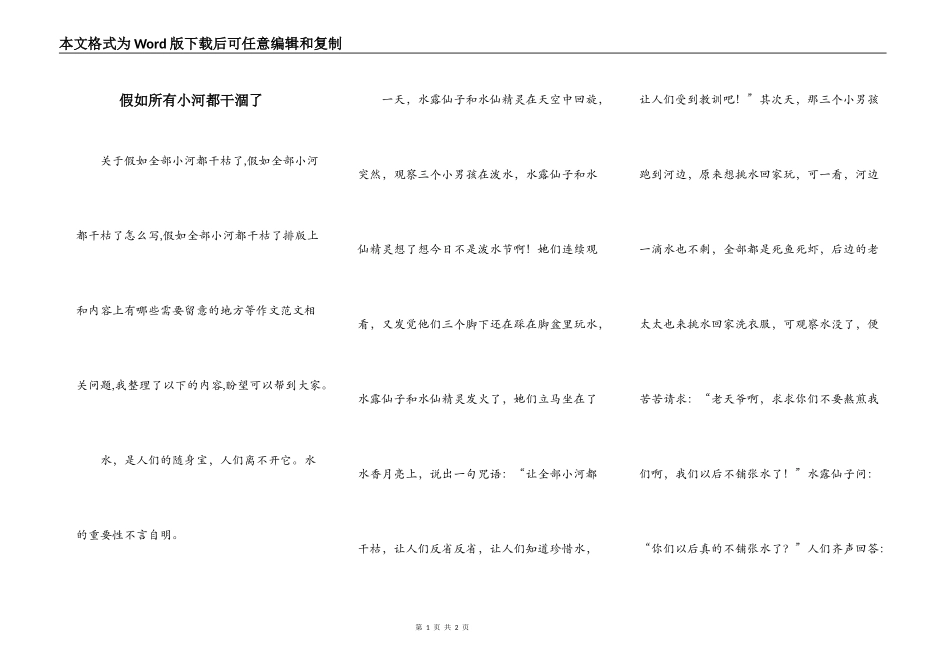 本文格式为Word版下载后可任意编辑和复制

假如所有小河都干涸了

关于假如全部小河都干枯了,假如全部小河都干枯了怎么写,假如全部小河都干枯了排版上和内容上有哪些需要留意的地方等作文范文相关问题,我整理了以下的内容,盼望可以帮到大家。

水，是人们的随身宝，人们离不开它。水的重要性不言自明。

一天，水露仙子和水仙精灵在天空中回旋，突然，观察三个小男孩在泼水，水露仙子和水仙精灵想了想今日不是泼水节啊！她们连续观看，又发觉他们三个脚下还在踩在脚盆里玩水，水露仙子和水仙精灵发火了，她们立马坐在了水香月亮上，说出一句咒语：“让全部小河都干枯，让人们反省反省，让人们知道珍惜水，

让人们受到教训吧！”其次天，那三个小男孩跑到河边，原来想挑水回家玩，可一看，河边一滴水也不剩，全部都是死鱼死虾，后边的老太太也来挑水回家洗衣服，可观察水没了，便苦苦请求：“老天爷啊，求求你们不要熬煎我们啊，我们以后不铺张水了！”水露仙子问：“你们以后真的不铺张水了？”人们齐声回答：

第 1 页 共 2 页